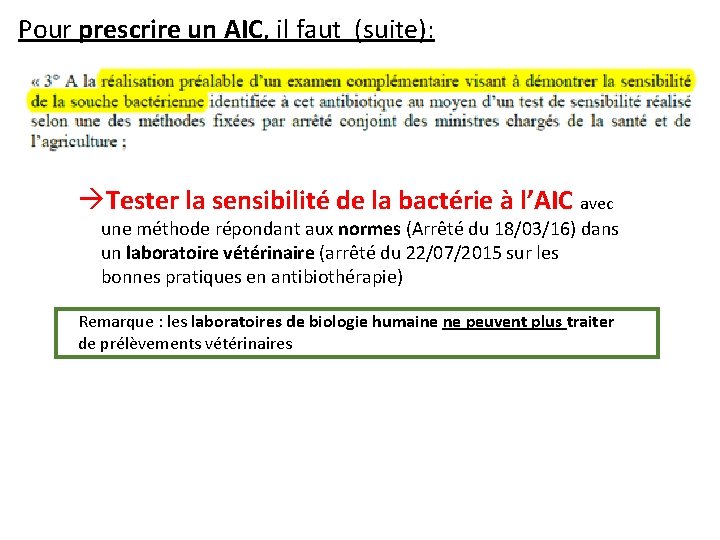 Pour prescrire un AIC, il faut (suite):

« 3° A la réalisation préalable d'un examen complémentaire visant à démontrer la sensibilité de la souche bactérienne identifiée à cet antibiotique au moyen d'un test de sensibilité réalisé selon une des méthodes fixées par arrêté conjoint des ministres chargés de la santé et de l'agriculture ;

→Tester la sensibilité de la bactérie à l'AIC avec une méthode répondant aux normes (Arrêté du 18/03/16) dans un laboratoire vétérinaire (arrêté du 22/07/2015 sur les bonnes pratiques en antibiothérapie)

Remarque : les laboratoires de biologie humaine ne peuvent plus traiter de prélèvements vétérinaires